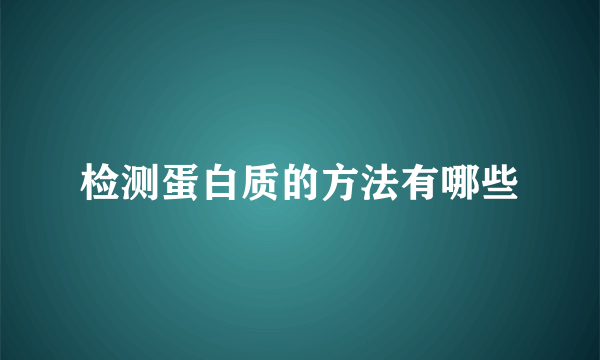 检测蛋白质的方法有哪些